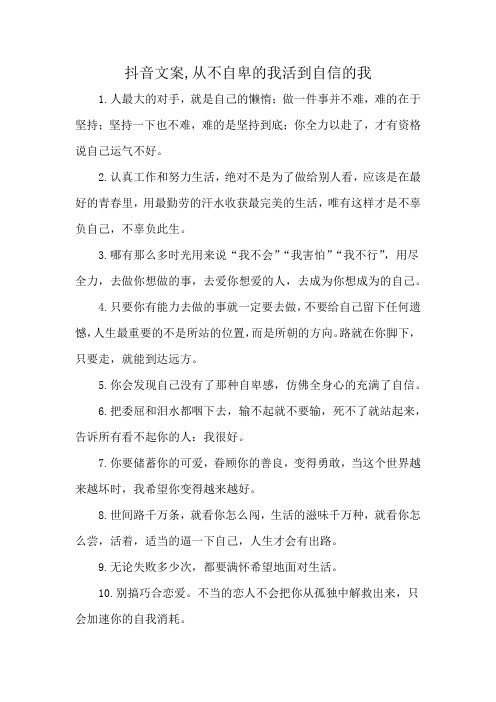 抖音文案,从不自卑的我活到自信的我

1.人最大的对手，就是自己的懒惰；做一件事并不难，难的在于坚持；坚持一下也不难，难的是坚持到底；你全力以赴了，才有资格说自己运气不好。

2.认真工作和努力生活，绝对不是为了做给别人看，应该是在最好的青春里，用最勤劳的汗水收获最完美的生活，唯有这样才是不辜负自己，不辜负此生。

3.哪有那么多时光用来说“我不会”“我害怕”“我不行”，用尽全力，去做你想做的事，去爱你想爱的人，去成为你想成为的自己。

4.只要你有能力去做的事就一定要去做，不要给自己留下任何遗憾，人生最重要的不是所站的位置，而是所朝的方向。路就在你脚下，只要走，就能到达远方。

5.你会发现自己没有了那种自卑感，仿佛全身心的充满了自信。

6.把委屈和泪水都咽下去，输不起就不要输，死不了就站起来，告诉所有看不起你的人：我很好。

7.你要储蓄你的可爱，眷顾你的善良，变得勇敢，当这个世界越来越坏时，我希望你变得越来越好。

8.世间路千万条，就看你怎么闯，生活的滋味千万种，就看你怎么尝，活着，适当的逼一下自己，人生才会有出路。

9.无论失败多少次，都要满怀希望地面对生活。

10.别搞巧合恋爱。不当的恋人不会把你从孤独中解救出来，只会加速你的自我消耗。